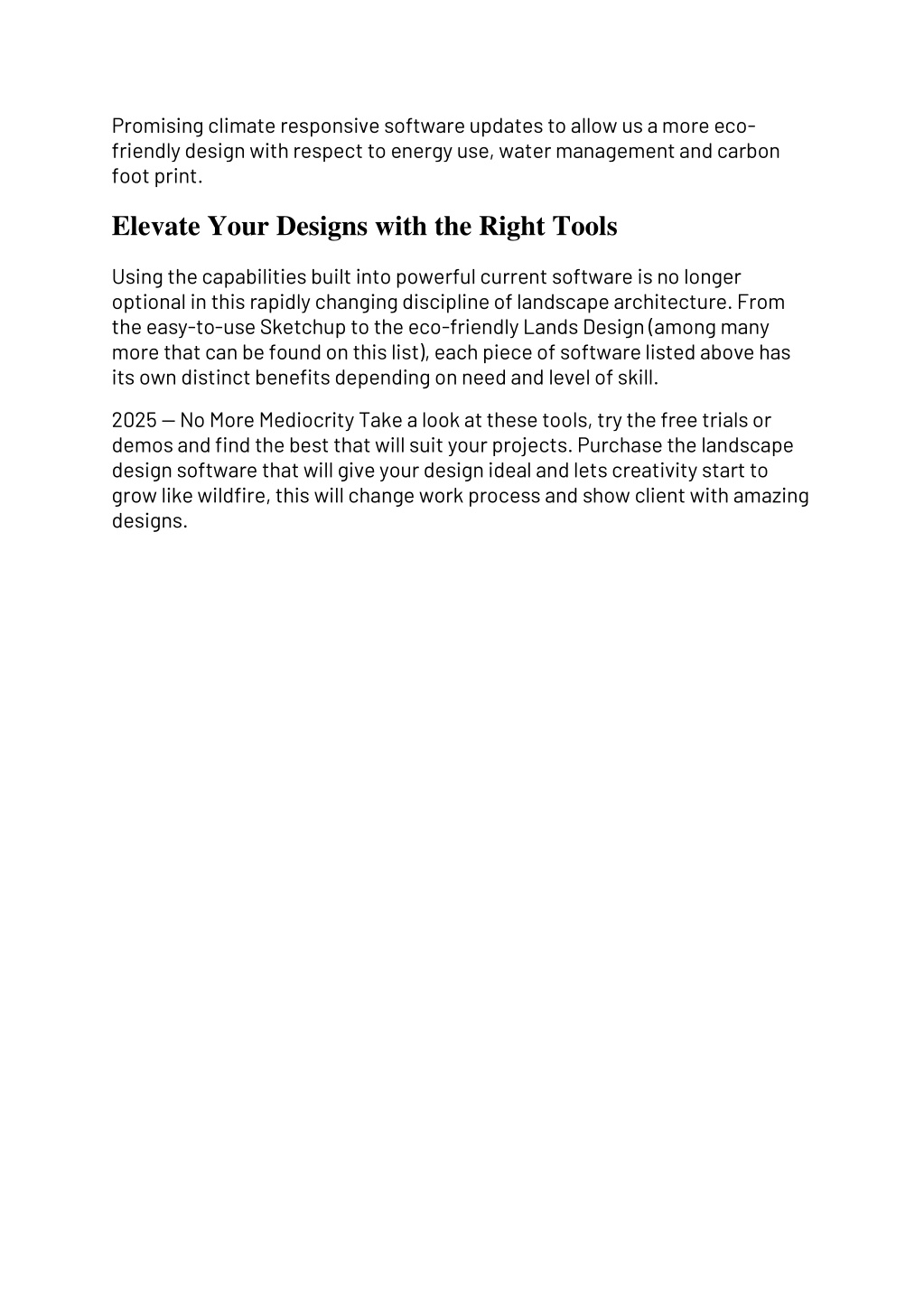 Promising climate responsive software updates to allow us a more eco-friendly design with respect to energy use, water management and carbon foot print.

Elevate Your Designs with the Right Tools

Using the capabilities built into powerful current software is no longer optional in this rapidly changing discipline of landscape architecture. From the easy-to-use Sketchup to the eco-friendly Lands Design (among many more that can be found on this list), each piece of software listed above has its own distinct benefits depending on need and level of skill.

2025 — No More Mediocrity Take a look at these tools, try the free trials or demos and find the best that will suit your projects. Purchase the landscape design software that will give your design ideal and lets creativity start to grow like wildfire, this will change work process and show client with amazing designs.